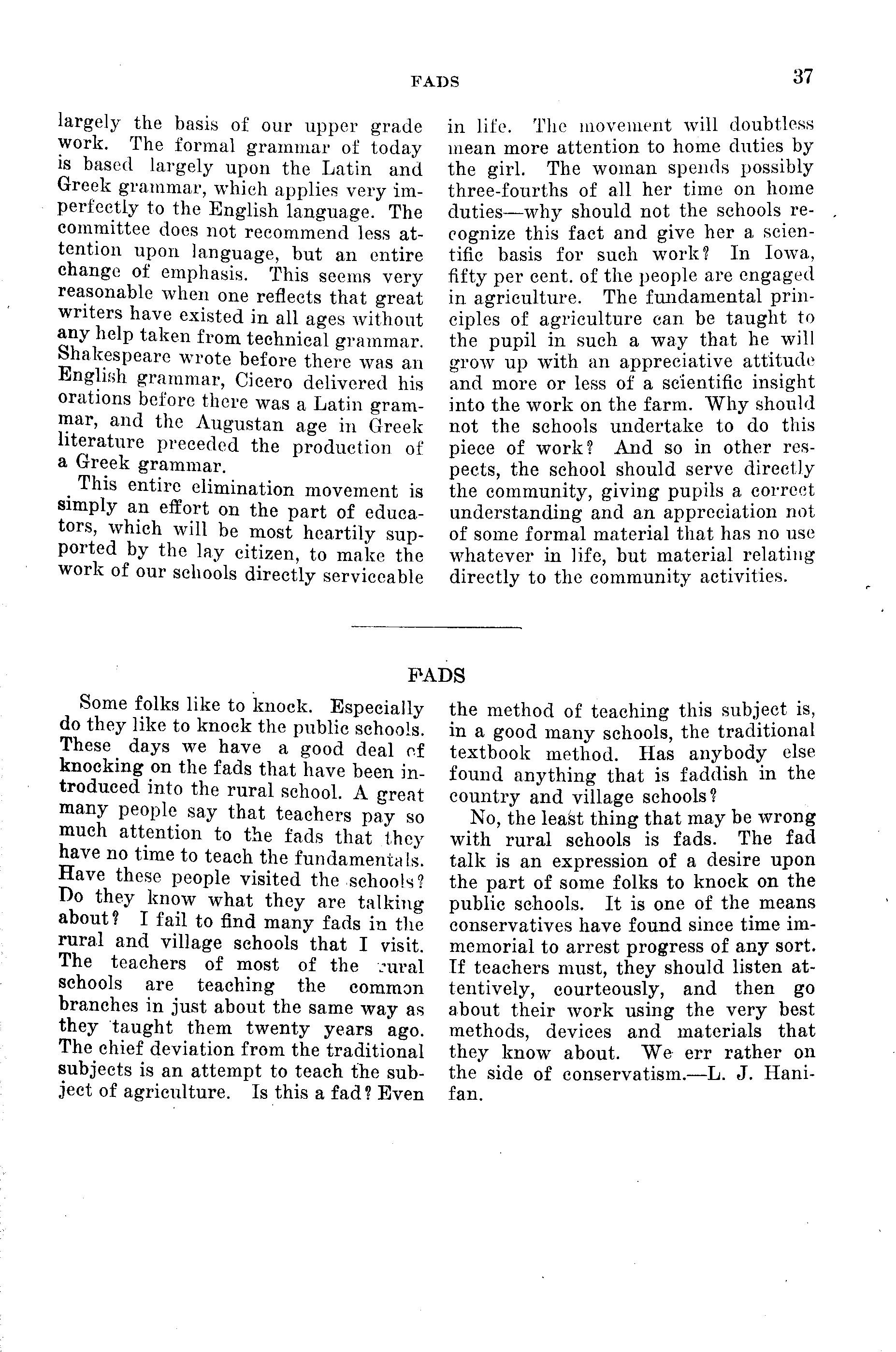 FADS 37

largely the basis of our upper grade work. The formal grammar of today is based largely upon the Latin and Greek grammar, which applies very imperfectly to the English language. The committee does not recommend less attention upon language, but an entire change of emphasis. This seems very reasonable when one reflects that great writers have existed in all ages without any help taken from technical grammar. Shakespeare wrote before there was an English grammar, Cicero delivered his orations before there was a Latin grammar, and the Augustan age in Greek literature preceded the production of a Greek grammar.

This entire elimination movement is simply an effort on the part of educators, which will be most heartily supported by the lay citizen, to make the work of our schools directly serviceable in life. The movement will doubtless mean more attention to home duties by the girl. The woman spends possibly three-fourths of all her time on home duties—why should not the schools recognize this fact and give her a scientific basis for such work? In Iowa, fifty per cent. of the people are engaged in agriculture. The fundamental principles of agriculture can be taught to the pupil in such a way that he will grow up with an appreciative attitude and more or less of a scientific insight into the work on the farm. Why should not the schools undertake to do this piece of work? And so in other respects, the school should serve directly the community, giving pupils a correct understanding and an appreciation not of some formal material that has no use whatever in life, but material relating directly to the community activities.

FADS

Some folks like to knock. Especially do they like to knock the public schools. These days we have a good deal of knocking on the fads that have been introduced into the rural school. A great many people say that teachers pay so much attention to the fads that they have no time to teach the fundamentals. Have these people visited the schools? Do they know what they are talking about? I fail to find many fads in the rural and village schools that I visit. The teachers of most of the rural schools are teaching the common branches in just about the same way as they taught them twenty years ago. The chief deviation from the traditional subjects is an attempt to teach the subject of agriculture. Is this a fad? Even the method of teaching this subject is, in a good many schools, the traditional textbook method. Has anybody else found anything that is faddish in the country and village schools?

No, the least thing that may be wrong with rural schools is fads. The fad talk is an expression of a desire upon the part of some folks to knock on the public schools. It is one of the means conservatives have found since time immemorial to arrest progress of any sort. If teachers must, they should listen attentively, courteously, and then go about their work using the very best methods, devices and materials that they know about. We err rather on the side of conservatism.—L. J. Hanifan.